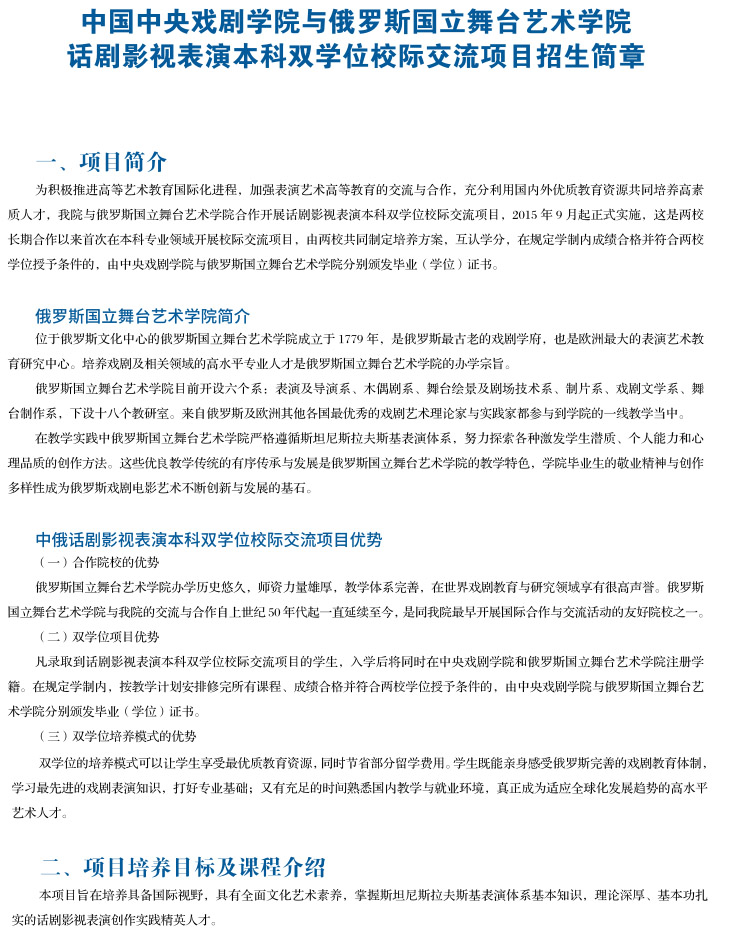 中国中央戏剧学院与俄罗斯国立舞台艺术学院
话剧影视表演本科双学位校际交流项目招生简章

一、项目简介

为积极推进高等艺术教育国际化进程，加强表演艺术高等教育的交流与合作，充分利用国内外优质教育资源共同培养高素质人才，我院与俄罗斯国立舞台艺术学院合作开展话剧影视表演本科双学位校际交流项目，2015 年 9 月起正式实施，这是两校长期合作以来首次在本科专业领域开展校际交流项目，由两校共同制定培养方案，互认学分，在规定学制内成绩合格并符合两校学位授予条件的，由中央戏剧学院与俄罗斯国立舞台艺术学院分别颁发毕业（学位）证书。

俄罗斯国立舞台艺术学院简介

位于俄罗斯文化中心的俄罗斯国立舞台艺术学院成立于 1779 年，是俄罗斯最古老的戏剧学府，也是欧洲最大的表演艺术教育研究中心。培养戏剧及相关领域的高水平专业人才是俄罗斯国立舞台艺术学院的办学宗旨。

俄罗斯国立舞台艺术学院目前开设六个系：表演及导演系、木偶剧系、舞台绘景及剧场技术系、制片系、戏剧文学系、舞台制作系，下设十八个教研室。来自俄罗斯及欧洲其他各国最优秀的戏剧艺术理论家与实践家都参与到学院的一线教学当中。

在教学实践中俄罗斯国立舞台艺术学院严格遵循斯坦尼斯拉夫斯基表演体系，努力探索各种激发学生潜质、个人能力和心理品质的创作方法。这些优良教学传统的有序传承与发展是俄罗斯国立舞台艺术学院的教学特色，学院毕业生的敬业精神与创作多样性成为俄罗斯戏剧电影艺术不断创新与发展的基石。

中俄话剧影视表演本科双学位校际交流项目优势

（一）合作院校的优势

俄罗斯国立舞台艺术学院办学历史悠久，师资力量雄厚，教学体系完善，在世界戏剧教育与研究领域享有很高声誉。俄罗斯国立舞台艺术学院与我院的交流与合作自上世纪 50 年代起一直延续至今，是同我院最早开展国际合作与交流活动的友好院校之一。

（二）双学位项目优势

凡录取到话剧影视表演本科双学位校际交流项目的学生，入学后将同时在中央戏剧学院和俄罗斯国立舞台艺术学院注册学籍。在规定学制内，按教学计划安排修完所有课程、成绩合格并符合两校学位授予条件的，由中央戏剧学院与俄罗斯国立舞台艺术学院分别颁发毕业（学位）证书。

（三）双学位培养模式的优势

双学位的培养模式可以让学生享受最优质教育资源，同时节省部分留学费用。学生既能亲身感受俄罗斯完善的戏剧教育体制，学习最先进的戏剧表演知识，打好专业基础；又有充足的时间熟悉国内教学与就业环境，真正成为适应全球化发展趋势的高水平艺术人才。

二、项目培养目标及课程介绍

本项目旨在培养具备国际视野，具有全面文化艺术素养，掌握斯坦尼斯拉夫斯基表演体系基本知识，理论深厚、基本功扎实的话剧影视表演创作实践精英人才。